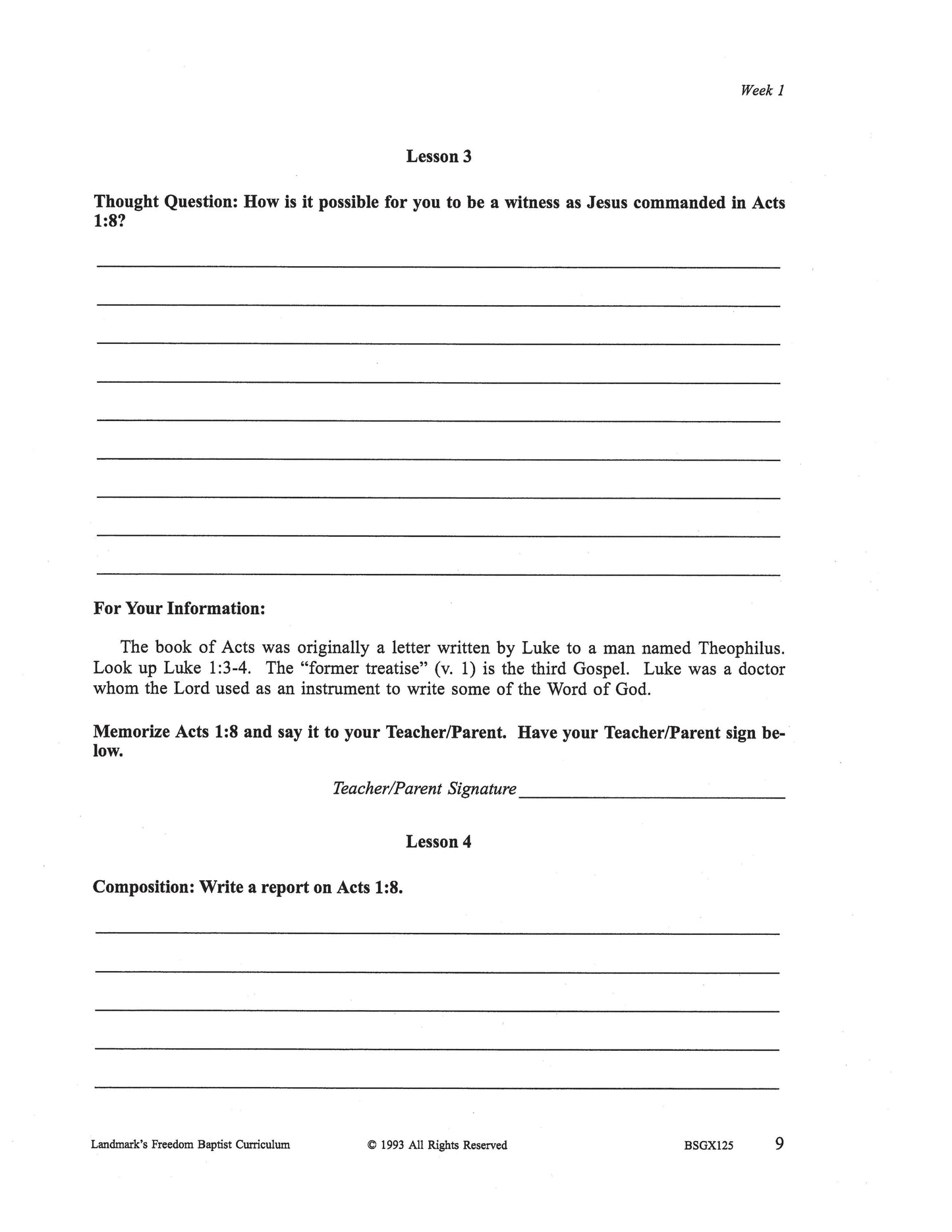 Week 1

Lesson 3

Thought Question: How is it possible for you to be a witness as Jesus commanded in Acts 1:8?

For Your Information:

The book of Acts was originally a letter written by Luke to a man named Theophilus. Look up Luke 1:3-4. The "former treatise" (v. 1) is the third Gospel. Luke was a doctor whom the Lord used as an instrument to write some of the Word of God.

Memorize Acts 1:8 and say it to your Teacher/Parent. Have your Teacher/Parent sign below.

Teacher/Parent Signature

Lesson 4

Composition: Write a report on Acts 1:8.

Landmark's Freedom Baptist Curriculum © 1993 All Rights Reserved BSGX125 9